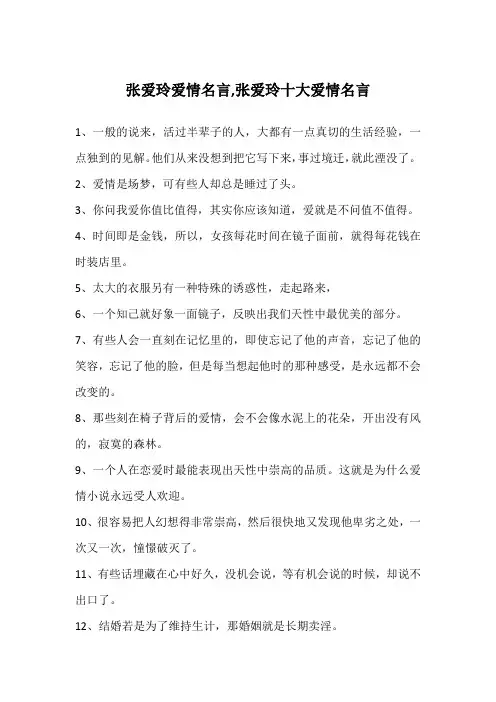 张爱玲爱情名言,张爱玲十大爱情名言

1、一般的说来，活过半辈子的人，大都有一点真切的生活经验，一点独到的见解。他们从来没想到把它写下来，事过境迁，就此湮没了。

2、爱情是场梦，可有些人却总是睡过了头。

3、你问我爱你值比值得，其实你应该知道，爱就是不问值不值得。

4、时间即是金钱，所以，女孩每花时间在镜子面前，就得每花钱在时装店里。

5、太大的衣服另有一种特殊的诱惑性，走起路来，

6、一个知己就好象一面镜子，反映出我们天性中最优美的部分。

7、有些人会一直刻在记忆里的，即使忘记了他的声音，忘记了他的笑容，忘记了他的脸，但是每当想起他时的那种感受，是永远都不会改变的。

8、那些刻在椅子背后的爱情，会不会像水泥上的花朵，开出没有风的，寂寞的森林。

9、一个人在恋爱时最能表现出天性中崇高的品质。这就是为什么爱情小说永远受人欢迎。

10、很容易把人幻想得非常崇高，然后很快地又发现他卑劣之处，一次又一次，憧憬破灭了。

11、有些话埋藏在心中好久，没机会说，等有机会说的时候，却说不出口了。

12、结婚若是为了维持生计，那婚姻就是长期卖淫。